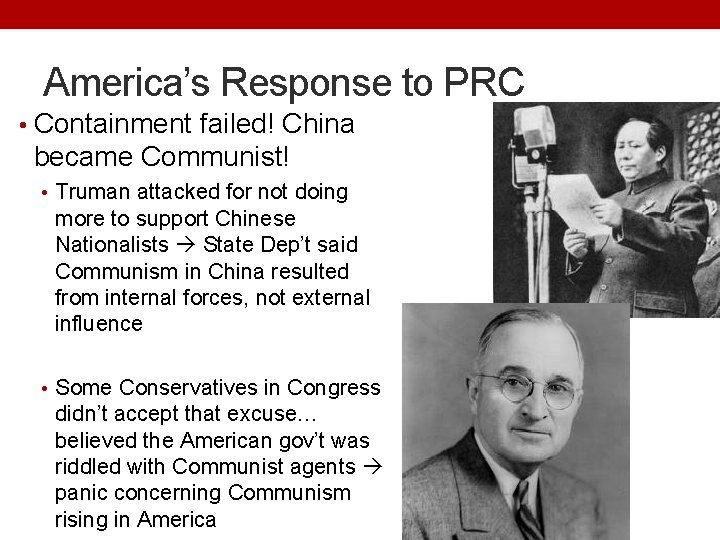 America's Response to PRC

• Containment failed! China became Communist!

• Truman attacked for not doing more to support Chinese Nationalists → State Dep't said Communism in China resulted from internal forces, not external influence

• Some Conservatives in Congress didn't accept that excuse… believed the American gov't was riddled with Communist agents → panic concerning Communism rising in America